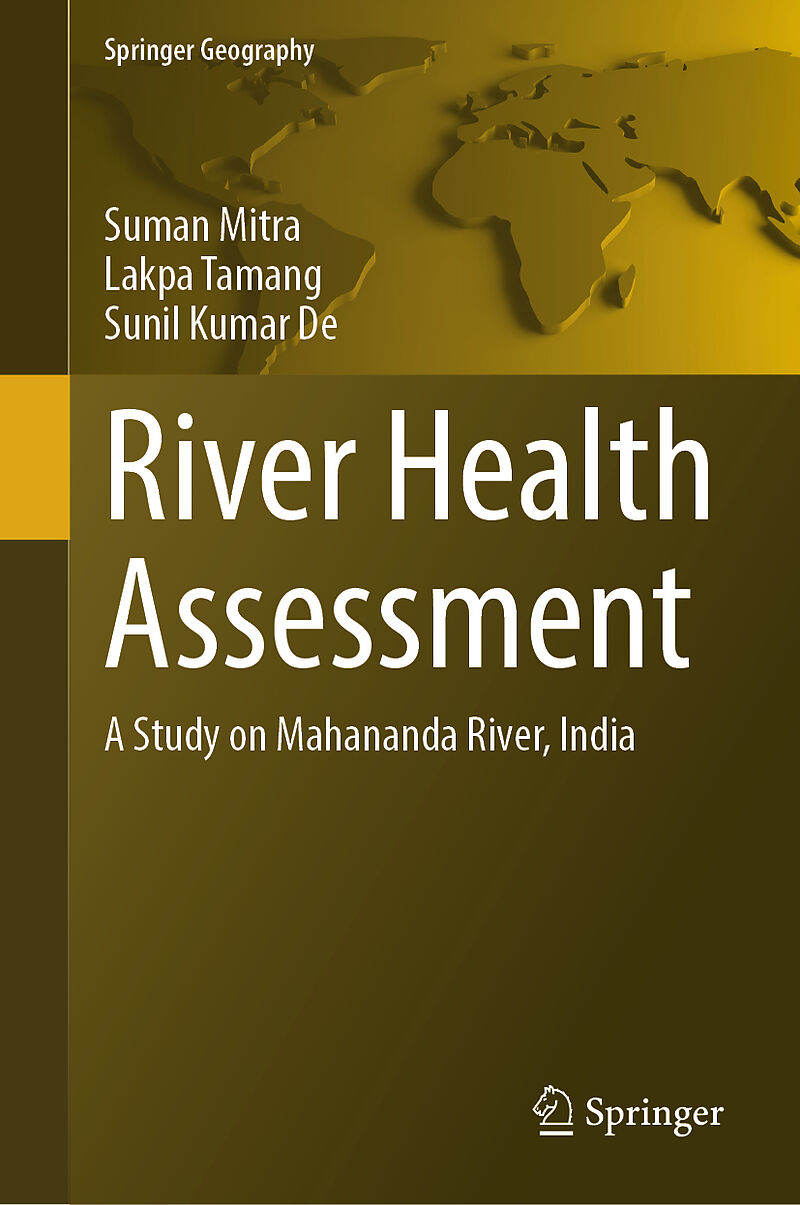 Springer Geography

Suman Mitra
Lakpa Tamang
Sunil Kumar De

River Health Assessment

A Study on Mahananda River, India

Springer